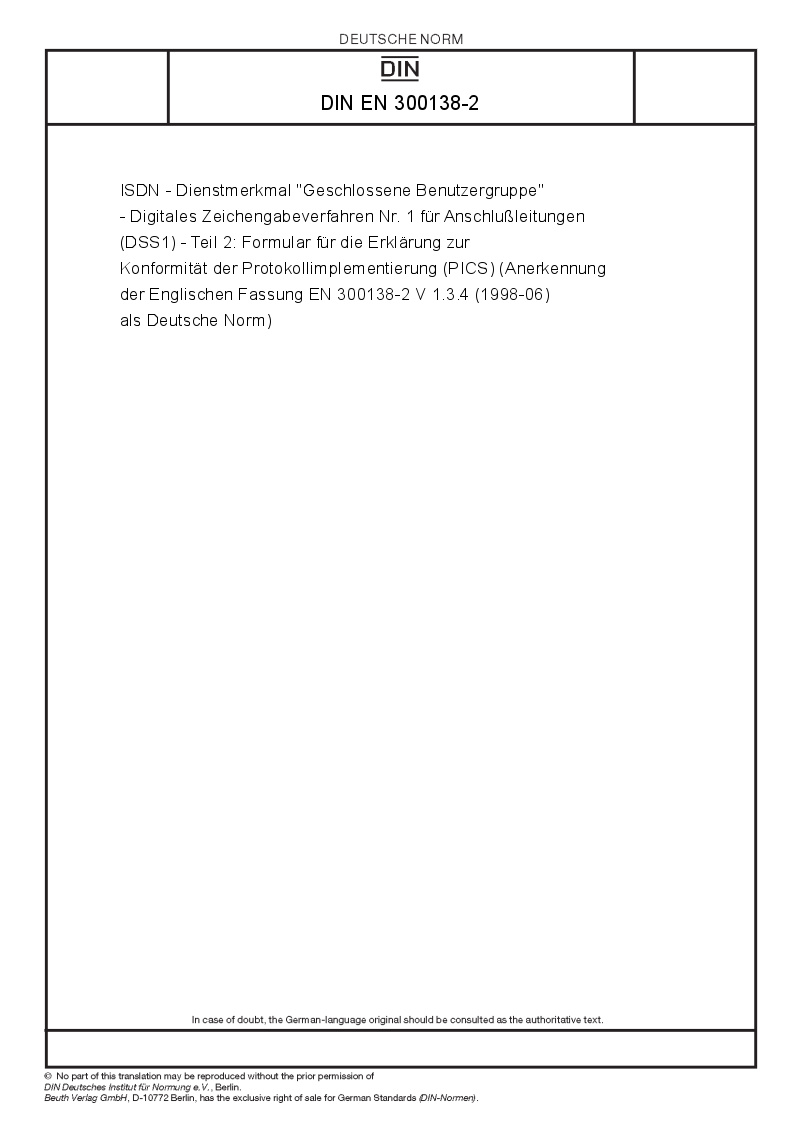 DEUTSCHE NORM

DIN

DIN EN 300138-2

ISDN - Dienstmerkmal "Geschlossene Benutzergruppe" - Digitales Zeichengabeverfahren Nr. 1 für Anschlußleitungen (DSS1) - Teil 2: Formular für die Erklärung zur Konformität der Protokollimplementierung (PICS) (Anerkennung der Englischen Fassung EN 300138-2 V 1.3.4 (1998-06) als Deutsche Norm)

In case of doubt, the German-language original should be consulted as the authoritative text.

© No part of this translation may be reproduced without the prior permission of DIN Deutsches Institut für Normung e.V., Berlin.
Beuth Verlag GmbH, D-10772 Berlin, has the exclusive right of sale for German Standards (DIN-Normen).